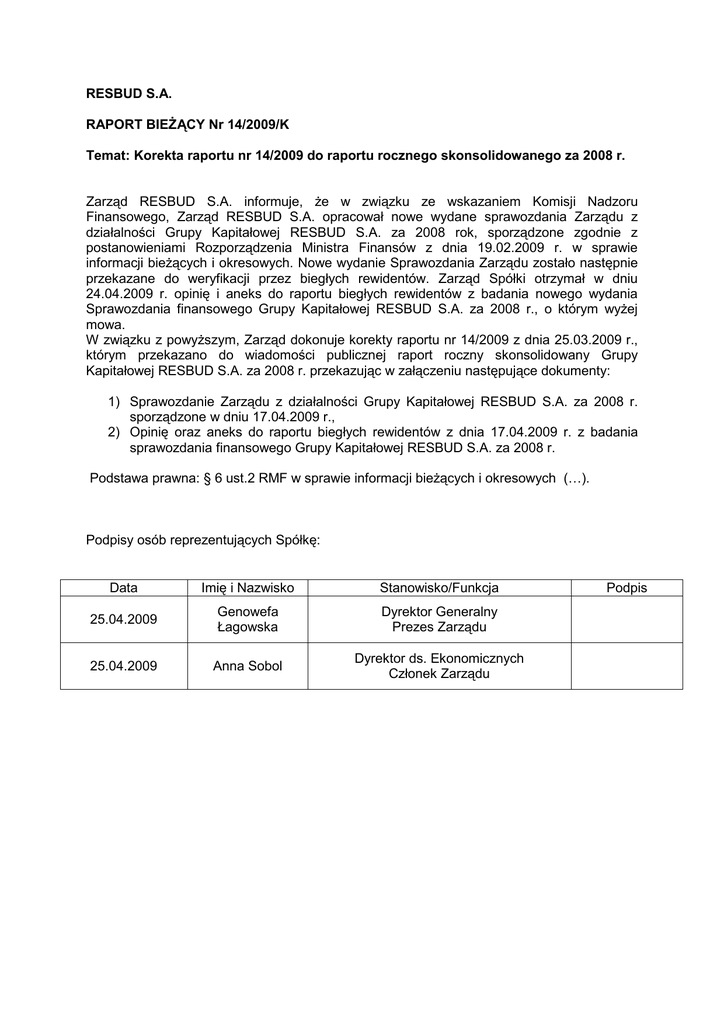 RESBUD S.A.

RAPORT BIEŻĄCY Nr 14/2009/K

Temat: Korekta raportu nr 14/2009 do raportu rocznego skonsolidowanego za 2008 r.

Zarząd RESBUD S.A. informuje, że w związku ze wskazaniem Komisji Nadzoru Finansowego, Zarząd RESBUD S.A. opracował nowe wydane sprawozdania Zarządu z działalności Grupy Kapitałowej RESBUD S.A. za 2008 rok, sporządzone zgodnie z postanowieniami Rozporządzenia Ministra Finansów z dnia 19.02.2009 r. w sprawie informacji bieżących i okresowych. Nowe wydanie Sprawozdania Zarządu zostało następnie przekazane do weryfikacji przez biegłych rewidentów. Zarząd Spółki otrzymał w dniu 24.04.2009 r. opinię i aneks do raportu biegłych rewidentów z badania nowego wydania Sprawozdania finansowego Grupy Kapitałowej RESBUD S.A. za 2008 r., o którym wyżej mowa.
W związku z powyższym, Zarząd dokonuje korekty raportu nr 14/2009 z dnia 25.03.2009 r., którym przekazano do wiadomości publicznej raport roczny skonsolidowany Grupy Kapitałowej RESBUD S.A. za 2008 r. przekazując w załączeniu następujące dokumenty:

1) Sprawozdanie Zarządu z działalności Grupy Kapitałowej RESBUD S.A. za 2008 r. sporządzone w dniu 17.04.2009 r.,
2) Opinię oraz aneks do raportu biegłych rewidentów z dnia 17.04.2009 r. z badania sprawozdania finansowego Grupy Kapitałowej RESBUD S.A. za 2008 r.

Podstawa prawna: § 6 ust.2 RMF w sprawie informacji bieżących i okresowych (…).

Podpisy osób reprezentujących Spółkę:

| Data | Imię i Nazwisko | Stanowisko/Funkcja | Podpis |
|---|---|---|---|
| 25.04.2009 | Genowefa Łagowska | Dyrektor Generalny Prezes Zarządu | |
| 25.04.2009 | Anna Sobol | Dyrektor ds. Ekonomicznych Członek Zarządu | |